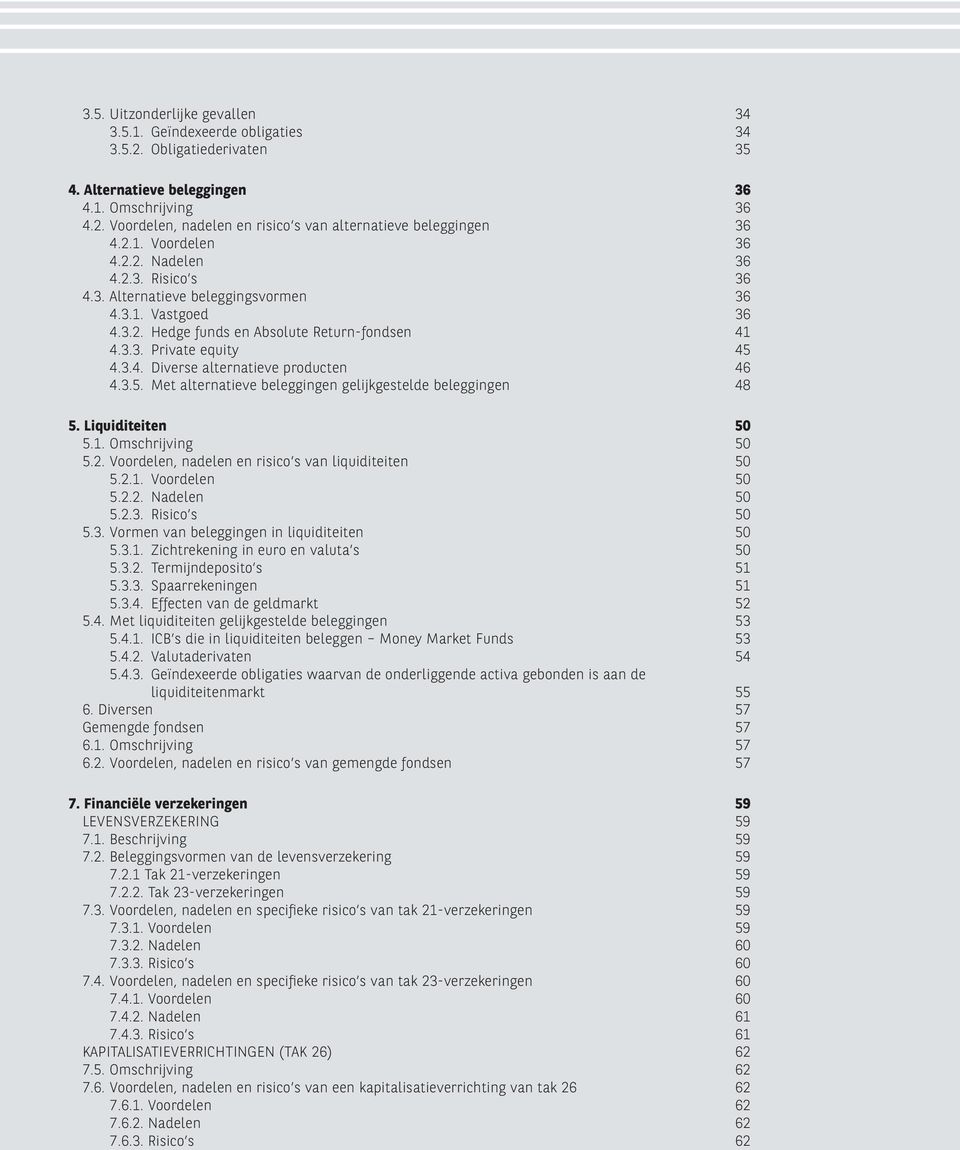 3.5. Uitzonderlijke gevallen 34
3.5.1. Geïndexeerde obligaties 34
3.5.2. Obligatiederivaten 35

4. Alternatieve beleggingen 36
4.1. Omschrijving 36
4.2. Voordelen, nadelen en risico's van alternatieve beleggingen 36
4.2.1. Voordelen 36
4.2.2. Nadelen 36
4.2.3. Risico's 36
4.3. Alternatieve beleggingsvormen 36
4.3.1. Vastgoed 36
4.3.2. Hedge funds en Absolute Return-fondsen 41
4.3.3. Private equity 45
4.3.4. Diverse alternatieve producten 46
4.3.5. Met alternatieve beleggingen gelijkgestelde beleggingen 48

5. Liquiditeiten 50
5.1. Omschrijving 50
5.2. Voordelen, nadelen en risico's van liquiditeiten 50
5.2.1. Voordelen 50
5.2.2. Nadelen 50
5.2.3. Risico's 50
5.3. Vormen van beleggingen in liquiditeiten 50
5.3.1. Zichtrekening in euro en valuta's 50
5.3.2. Termijndeposito's 51
5.3.3. Spaarrekeningen 51
5.3.4. Effecten van de geldmarkt 52
5.4. Met liquiditeiten gelijkgestelde beleggingen 53
5.4.1. ICB's die in liquiditeiten beleggen – Money Market Funds 53
5.4.2. Valutaderivaten 54
5.4.3. Geïndexeerde obligaties waarvan de onderliggende activa gebonden is aan de liquiditeitenmarkt 55
6. Diversen 57
Gemengde fondsen 57
6.1. Omschrijving 57
6.2. Voordelen, nadelen en risico's van gemengde fondsen 57

7. Financiële verzekeringen 59
LEVENSVERZEKERING 59
7.1. Beschrijving 59
7.2. Beleggingsvormen van de levensverzekering 59
7.2.1 Tak 21-verzekeringen 59
7.2.2. Tak 23-verzekeringen 59
7.3. Voordelen, nadelen en specifieke risico's van tak 21-verzekeringen 59
7.3.1. Voordelen 59
7.3.2. Nadelen 60
7.3.3. Risico's 60
7.4. Voordelen, nadelen en specifieke risico's van tak 23-verzekeringen 60
7.4.1. Voordelen 60
7.4.2. Nadelen 61
7.4.3. Risico's 61
KAPITALISATIEVERRICHTINGEN (TAK 26) 62
7.5. Omschrijving 62
7.6. Voordelen, nadelen en risico's van een kapitalisatieverrichting van tak 26 62
7.6.1. Voordelen 62
7.6.2. Nadelen 62
7.6.3. Risico's 62